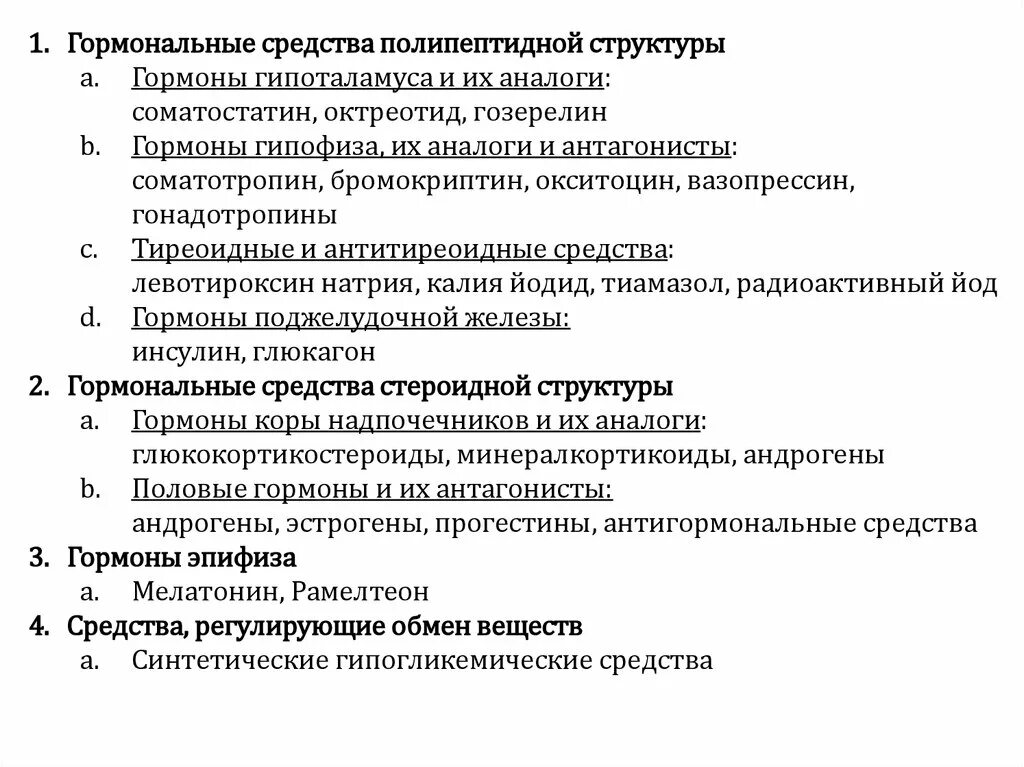 1. Гормональные средства полипептидной структуры
a. Гормоны гипоталамуса и их аналоги: соматостатин, октреотид, гозерелин
b. Гормоны гипофиза, их аналоги и антагонисты: соматотропин, бромокриптин, окситоцин, вазопрессин, гонадотропины
c. Тиреоидные и антитиреоидные средства: левотироксин натрия, калия йодид, тиамазол, радиоактивный йод
d. Гормоны поджелудочной железы: инсулин, глюкагон
2. Гормональные средства стероидной структуры
a. Гормоны коры надпочечников и их аналоги: глюкокортикостероиды, минералкортикоиды, андрогены
b. Половые гормоны и их антагонисты: андрогены, эстрогены, прогестины, антигормональные средства
3. Гормоны эпифиза
a. Мелатонин, Рамелтеон
4. Средства, регулирующие обмен веществ
a. Синтетические гипогликемические средства